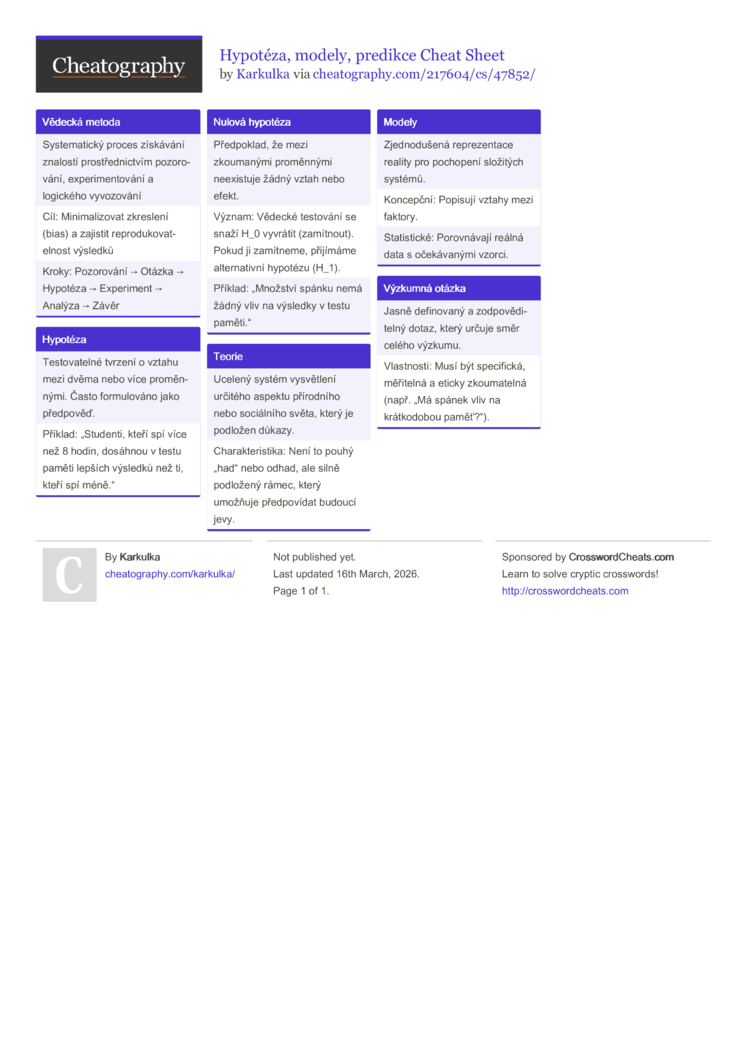 Cheatography

Hypotéza, modely, predikce Cheat Sheet
by Karkulka via cheatography.com/217604/cs/47852/

Vědecká metoda

Systematický proces získávání znalostí prostřednictvím pozorování, experimentování a logického vyvozování

Cíl: Minimalizovat zkreslení (bias) a zajistit reprodukovatelnost výsledků

Kroky: Pozorování → Otázka → Hypotéza → Experiment → Analýza → Závěr

Hypotéza

Testovatelné tvrzení o vztahu mezi dvěma nebo více proměnnými. Často formulováno jako předpověď.

Příklad: „Studenti, kteří spí více než 8 hodin, dosáhnou v testu paměti lepších výsledků než ti, kteří spí méně.“

Nulová hypotéza

Předpoklad, že mezi zkoumanými proměnnými neexistuje žádný vztah nebo efekt.

Význam: Vědecké testování se snaží H_0 vyvrátit (zamítnout). Pokud ji zamítneme, přijímáme alternativní hypotézu (H_1).

Příklad: „Množství spánku nemá žádný vliv na výsledky v testu paměti.“

Teorie

Ucelený systém vysvětlení určitého aspektu přírodního nebo sociálního světa, který je podložen důkazy.

Charakteristika: Není to pouhý „had“ nebo odhad, ale silně podložený rámec, který umožňuje předpovídat budoucí jevy.

Modely

Zjednodušená reprezentace reality pro pochopení složitých systémů.

Koncepční: Popisují vztahy mezi faktory.

Statistické: Porovnávají reálná data s očekávanými vzorci.

Výzkumná otázka

Jasně definovaný a zodpověditelný dotaz, který určuje směr celého výzkumu.

Vlastnosti: Musí být specifická, měřitelná a eticky zkoumatelná (např. „Má spánek vliv na krátkodobou paměť?“).

C

By Karkulka
cheatography.com/karkulka/

Not published yet.
Last updated 16th March, 2026.
Page 1 of 1.

Sponsored by CrosswordCheats.com
Learn to solve cryptic crosswords!
http://crosswordcheats.com